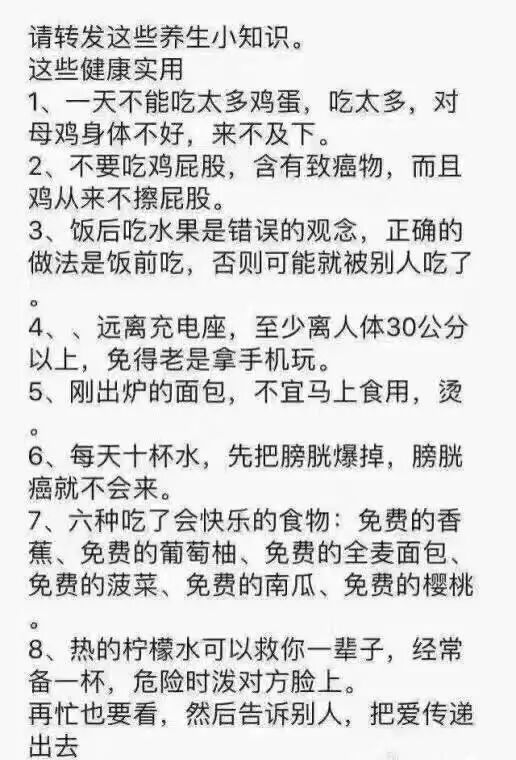 请转发这些养生小知识。
这些健康实用
1、一天不能吃太多鸡蛋，吃太多，对母鸡身体不好，来不及下。
2、不要吃鸡屁股，含有致癌物，而且鸡从来不擦屁股。
3、饭后吃水果是错误的观念，正确的做法是饭前吃，否则可能就被别人吃了。
4、、远离充电座，至少离人体30公分以上，免得老是拿手机玩。
5、刚出炉的面包，不宜马上食用，烫。
6、每天十杯水，先把膀胱爆掉，膀胱癌就不会来。
7、六种吃了会快乐的食物：免费的香蕉、免费的葡萄柚、免费的全麦面包、免费的菠菜、免费的南瓜、免费的樱桃。
8、热的柠檬水可以救你一辈子，经常备一杯，危险时泼对方脸上。
再忙也要看，然后告诉别人，把爱传递出去